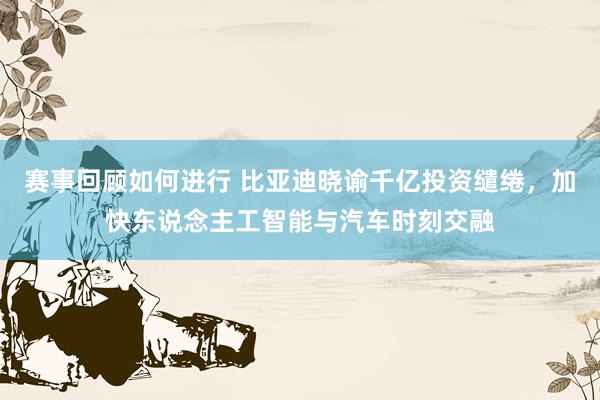 赛事回顾如何进行 比亚迪晓谕千亿投资缱绻，加快东说念主工智能与汽车时刻交融